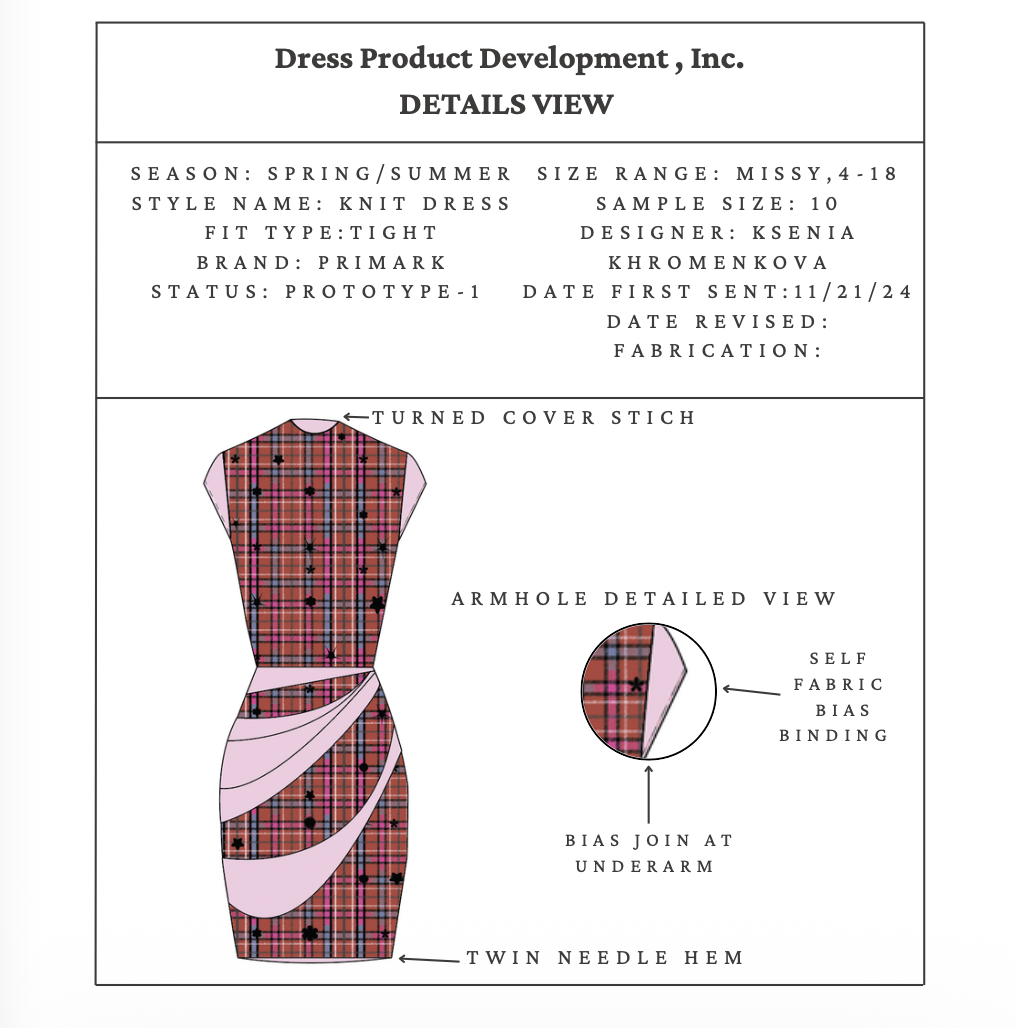 Dress Product Development , Inc.
DETAILS VIEW

SEASON: SPRING/SUMMER
STYLE NAME: KNIT DRESS
FIT TYPE:TIGHT
BRAND: PRIMARK
STATUS: PROTOTYPE-1

SIZE RANGE: MISSY,4-18
SAMPLE SIZE: 10
DESIGNER: KSENIA KHROMENKOVA
DATE FIRST SENT:11/21/24
DATE REVISED:
FABRICATION:

TURNED COVER STICH

ARMHOLE DETAILED VIEW

SELF FABRIC BIAS BINDING

BIAS JOIN AT UNDERARM

TWIN NEEDLE HEM